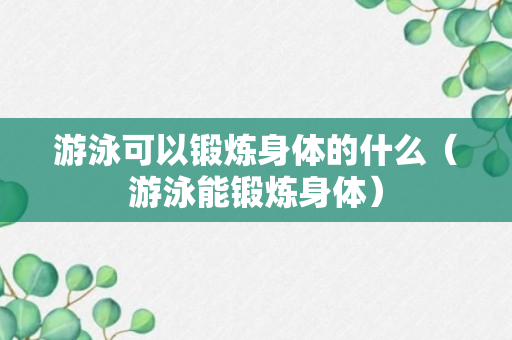 游泳可以锻炼身体的什么（游泳能锻炼身体）